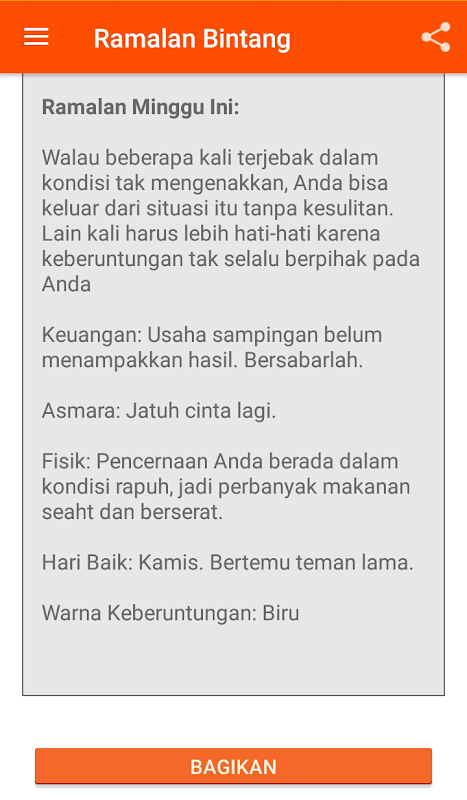 Ramalan Bintang

Ramalan Minggu Ini:

Walau beberapa kali terjebak dalam kondisi tak mengenakkan, Anda bisa keluar dari situasi itu tanpa kesulitan. Lain kali harus lebih hati-hati karena keberuntungan tak selalu berpihak pada Anda

Keuangan: Usaha sampingan belum menampakkan hasil. Bersabarlah.

Asmara: Jatuh cinta lagi.

Fisik: Pencernaan Anda berada dalam kondisi rapuh, jadi perbanyak makanan seaht dan berserat.

Hari Baik: Kamis. Bertemu teman lama.

Warna Keberuntungan: Biru

BAGIKAN